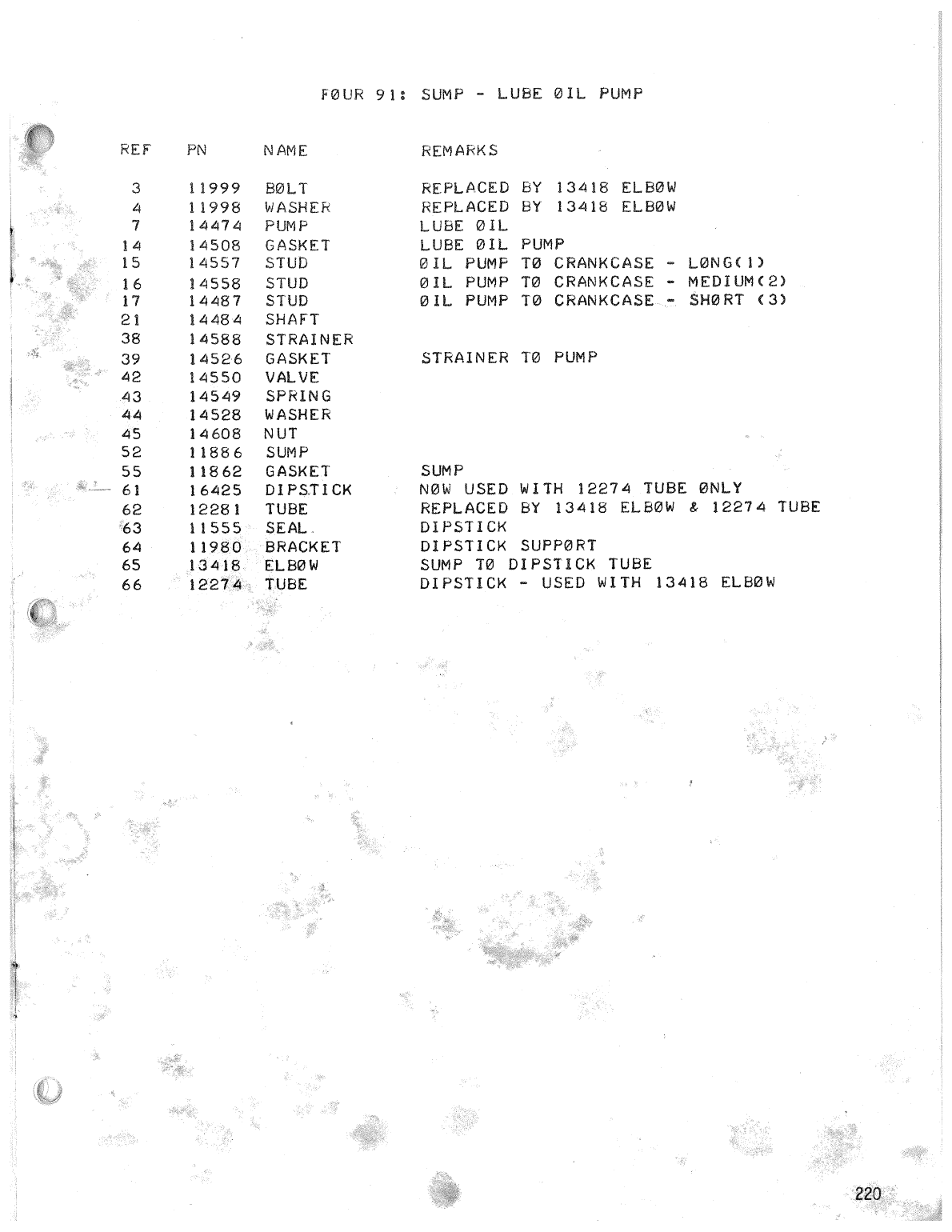 FØUR 91: SUMP - LUBE ØIL PUMP

| REF | PN | NAME | REMARKS |
|---|---|---|---|
| 3 | 11999 | BØLT | REPLACED BY 13418 ELBØW |
| 4 | 11998 | WASHER | REPLACED BY 13418 ELBØW |
| 7 | 14474 | PUMP | LUBE ØIL |
| 14 | 14508 | GASKET | LUBE ØIL PUMP |
| 15 | 14557 | STUD | ØIL PUMP TØ CRANKCASE - LØNG(1) |
| 16 | 14558 | STUD | ØIL PUMP TØ CRANKCASE - MEDIUM(2) |
| 17 | 14487 | STUD | ØIL PUMP TØ CRANKCASE - SHØRT (3) |
| 21 | 14484 | SHAFT | |
| 38 | 14588 | STRAINER | |
| 39 | 14526 | GASKET | STRAINER TØ PUMP |
| 42 | 14550 | VALVE | |
| 43 | 14549 | SPRING | |
| 44 | 14528 | WASHER | |
| 45 | 14608 | NUT | |
| 52 | 11886 | SUMP | |
| 55 | 11862 | GASKET | SUMP |
| 61 | 16425 | DIPSTICK | NØW USED WITH 12274 TUBE ØNLY |
| 62 | 12281 | TUBE | REPLACED BY 13418 ELBØW & 12274 TUBE |
| 63 | 11555 | SEAL | DIPSTICK |
| 64 | 11980 | BRACKET | DIPSTICK SUPPØRT |
| 65 | 13418 | ELBØW | SUMP TØ DIPSTICK TUBE |
| 66 | 12274 | TUBE | DIPSTICK - USED WITH 13418 ELBØW |

220